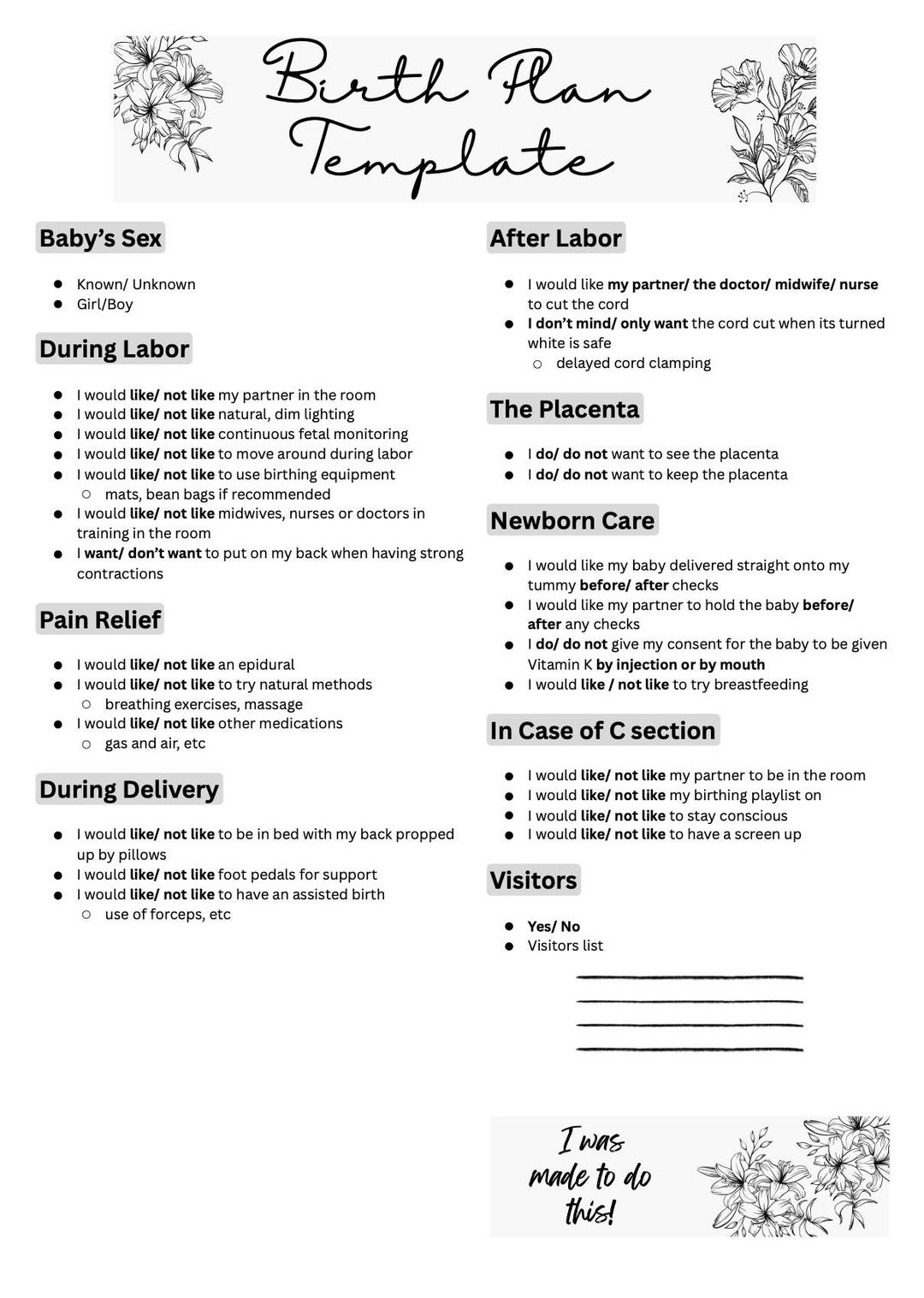 Birth Plan Template

Baby's Sex

• Known/ Unknown
• Girl/Boy

During Labor

• I would like/ not like my partner in the room
• I would like/ not like natural, dim lighting
• I would like/ not like continuous fetal monitoring
• I would like/ not like to move around during labor
• I would like/ not like to use birthing equipment
○ mats, bean bags if recommended
• I would like/ not like midwives, nurses or doctors in training in the room
• I want/ don't want to put on my back when having strong contractions

Pain Relief

• I would like/ not like an epidural
• I would like/ not like to try natural methods
○ breathing exercises, massage
• I would like/ not like other medications
○ gas and air, etc

During Delivery

• I would like/ not like to be in bed with my back propped up by pillows
• I would like/ not like foot pedals for support
• I would like/ not like to have an assisted birth
○ use of forceps, etc

After Labor

• I would like my partner/ the doctor/ midwife/ nurse to cut the cord
• I don't mind/ only want the cord cut when its turned white is safe
○ delayed cord clamping

The Placenta

• I do/ do not want to see the placenta
• I do/ do not want to keep the placenta

Newborn Care

• I would like my baby delivered straight onto my tummy before/ after checks
• I would like my partner to hold the baby before/ after any checks
• I do/ do not give my consent for the baby to be given Vitamin K by injection or by mouth
• I would like / not like to try breastfeeding

In Case of C section

• I would like/ not like my partner to be in the room
• I would like/ not like my birthing playlist on
• I would like/ not like to stay conscious
• I would like/ not like to have a screen up

Visitors

• Yes/ No
• Visitors list

____
____
____
____

I was made to do this!